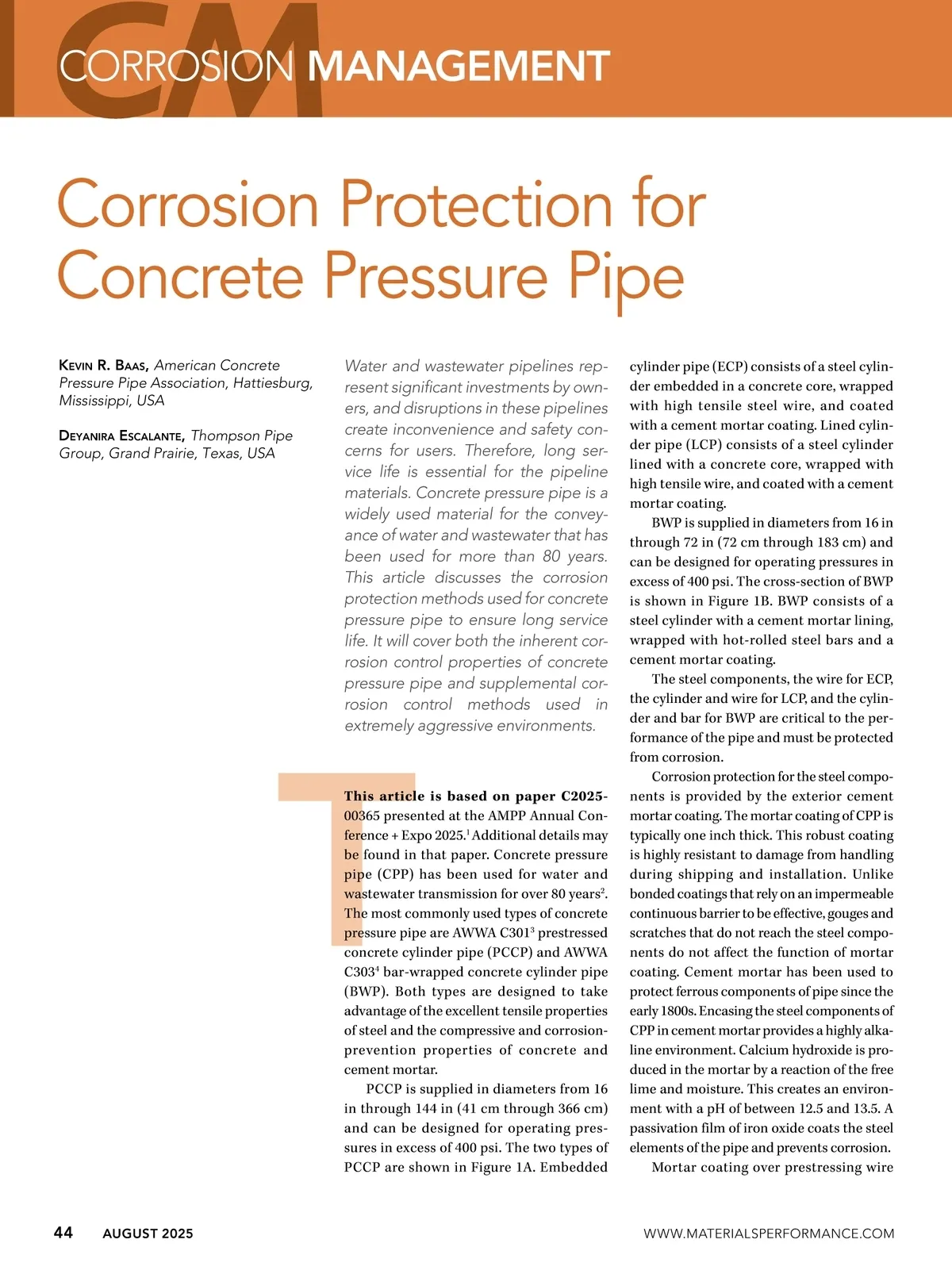 CM

CORROSION MANAGEMENT

Corrosion Protection for Concrete Pressure Pipe

KEVIN R. BAAS, American Concrete Pressure Pipe Association, Hattiesburg, Mississippi, USA

DEYANIRA ESCALANTE, Thompson Pipe Group, Grand Prairie, Texas, USA

Water and wastewater pipelines represent significant investments by owners, and disruptions in these pipelines create inconvenience and safety concerns for users. Therefore, long service life is essential for the pipeline materials. Concrete pressure pipe is a widely used material for the conveyance of water and wastewater that has been used for more than 80 years. This article discusses the corrosion protection methods used for concrete pressure pipe to ensure long service life. It will cover both the inherent corrosion control properties of concrete pressure pipe and supplemental corrosion control methods used in extremely aggressive environments.

This article is based on paper C2025-00365 presented at the AMPP Annual Conference + Expo 2025.$^1$ Additional details may be found in that paper. Concrete pressure pipe (CPP) has been used for water and wastewater transmission for over 80 years$^2$. The most commonly used types of concrete pressure pipe are AWWA C301$^3$ prestressed concrete cylinder pipe (PCCP) and AWWA C303$^4$ bar-wrapped concrete cylinder pipe (BWP). Both types are designed to take advantage of the excellent tensile properties of steel and the compressive and corrosion-prevention properties of concrete and cement mortar.

PCCP is supplied in diameters from 16 in through 144 in (41 cm through 366 cm) and can be designed for operating pressures in excess of 400 psi. The two types of PCCP are shown in Figure 1A. Embedded cylinder pipe (ECP) consists of a steel cylinder embedded in a concrete core, wrapped with high tensile steel wire, and coated with a cement mortar coating. Lined cylinder pipe (LCP) consists of a steel cylinder lined with a concrete core, wrapped with high tensile wire, and coated with a cement mortar coating.

BWP is supplied in diameters from 16 in through 72 in (72 cm through 183 cm) and can be designed for operating pressures in excess of 400 psi. The cross-section of BWP is shown in Figure 1B. BWP consists of a steel cylinder with a cement mortar lining, wrapped with hot-rolled steel bars and a cement mortar coating.

The steel components, the wire for ECP, the cylinder and wire for LCP, and the cylinder and bar for BWP are critical to the performance of the pipe and must be protected from corrosion.

Corrosion protection for the steel components is provided by the exterior cement mortar coating. The mortar coating of CPP is typically one inch thick. This robust coating is highly resistant to damage from handling during shipping and installation. Unlike bonded coatings that rely on an impermeable continuous barrier to be effective, gouges and scratches that do not reach the steel components do not affect the function of mortar coating. Cement mortar has been used to protect ferrous components of pipe since the early 1800s. Encasing the steel components of CPP in cement mortar provides a highly alkaline environment. Calcium hydroxide is produced in the mortar by a reaction of the free lime and moisture. This creates an environment with a pH of between 12.5 and 13.5. A passivation film of iron oxide coats the steel elements of the pipe and prevents corrosion.

Mortar coating over prestressing wire

44 AUGUST 2025

WWW.MATERIALSPERFORMANCE.COM